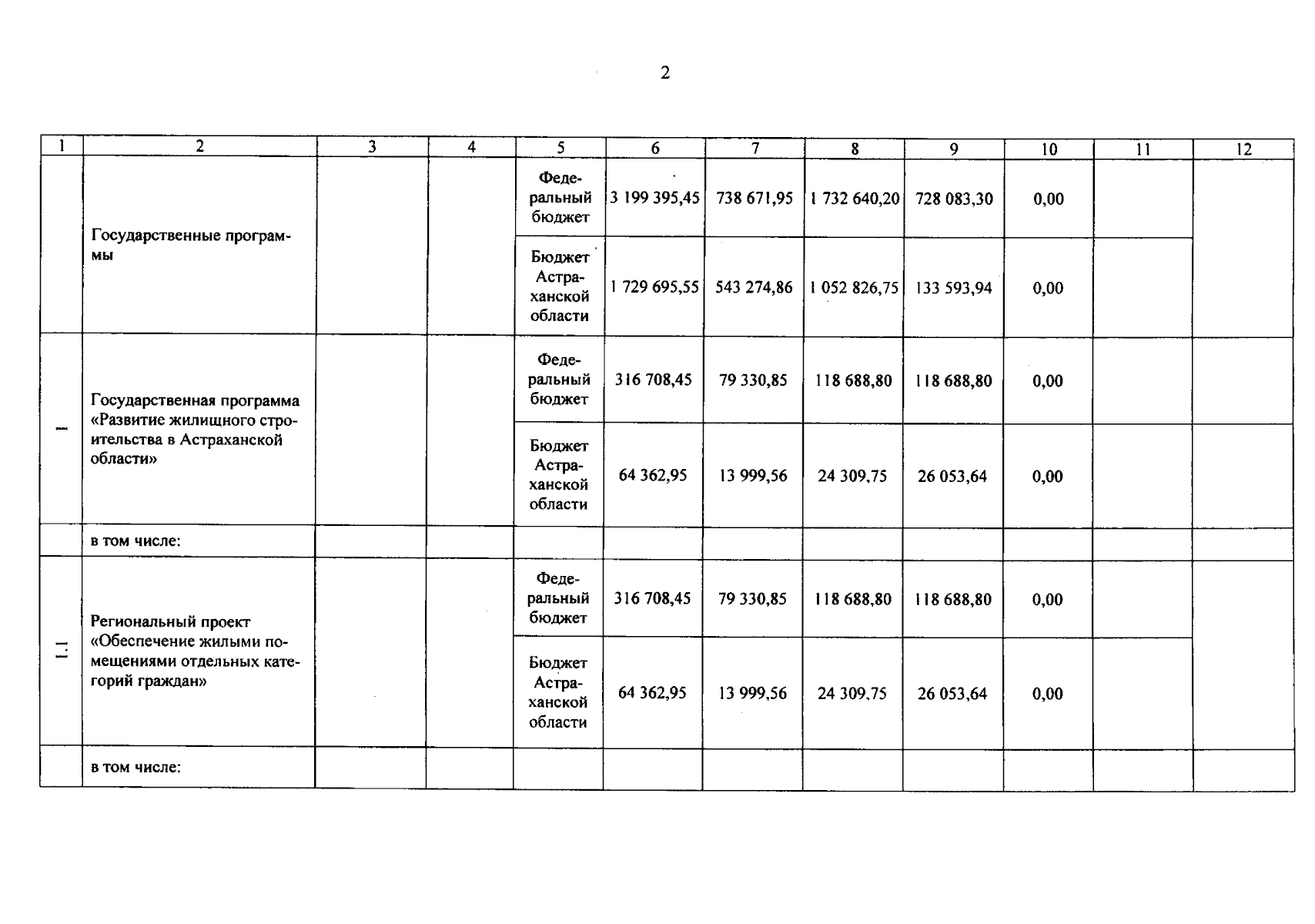 2

| 1 | 2 | 3 | 4 | 5 | 6 | 7 | 8 | 9 | 10 | 11 | 12 |
|---|---|---|---|---|---|---|---|---|---|---|---|
|  | Государственные программы |  |  | Федеральный бюджет | 3 199 395,45 | 738 671,95 | 1 732 640,20 | 728 083,30 | 0,00 |  |  |
|  |  |  |  | Бюджет Астраханской области | 1 729 695,55 | 543 274,86 | 1 052 826,75 | 133 593,94 | 0,00 |  |  |
| 1 | Государственная программа «Развитие жилищного строительства в Астраханской области» |  |  | Федеральный бюджет | 316 708,45 | 79 330,85 | 118 688,80 | 118 688,80 | 0,00 |  |  |
|  |  |  |  | Бюджет Астраханской области | 64 362,95 | 13 999,56 | 24 309,75 | 26 053,64 | 0,00 |  |  |
|  | в том числе: |  |  |  |  |  |  |  |  |  |  |
| 1.1 | Региональный проект «Обеспечение жилыми помещениями отдельных категорий граждан» |  |  | Федеральный бюджет | 316 708,45 | 79 330,85 | 118 688,80 | 118 688,80 | 0,00 |  |  |
|  |  |  |  | Бюджет Астраханской области | 64 362,95 | 13 999,56 | 24 309,75 | 26 053,64 | 0,00 |  |  |
|  | в том числе: |  |  |  |  |  |  |  |  |  |  |